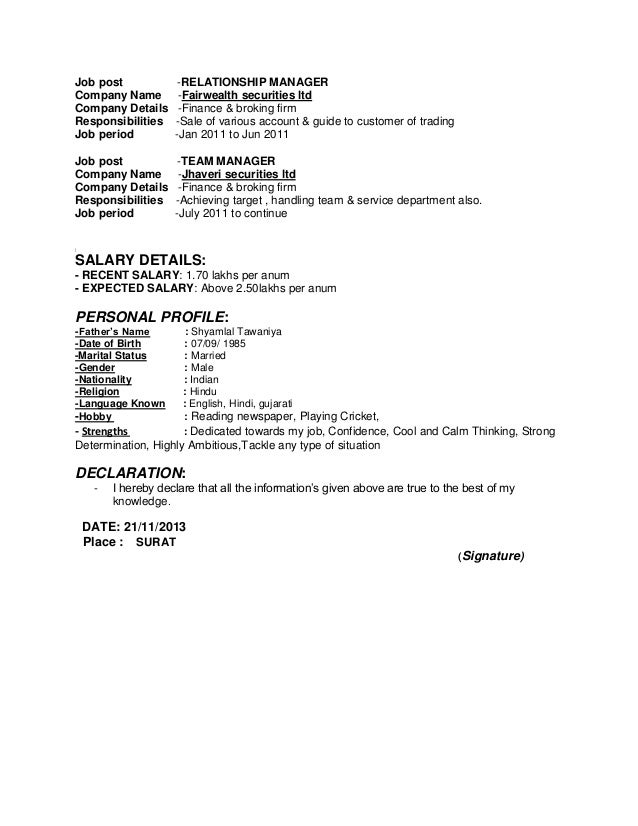 Job post -RELATIONSHIP MANAGER
Company Name -Fairwealth securities ltd
Company Details -Finance & broking firm
Responsibilities -Sale of various account & guide to customer of trading
Job period -Jan 2011 to Jun 2011

Job post -TEAM MANAGER
Company Name -Jhaveri securities ltd
Company Details -Finance & broking firm
Responsibilities -Achieving target , handling team & service department also.
Job period -July 2011 to continue

SALARY DETAILS:
- RECENT SALARY: 1.70 lakhs per anum
- EXPECTED SALARY: Above 2.50lakhs per anum

PERSONAL PROFILE:
-Father's Name : Shyamlal Tawaniya
-Date of Birth : 07/09/ 1985
-Marital Status : Married
-Gender : Male
-Nationality : Indian
-Religion : Hindu
-Language Known : English, Hindi, gujarati
-Hobby : Reading newspaper, Playing Cricket,
- Strengths : Dedicated towards my job, Confidence, Cool and Calm Thinking, Strong Determination, Highly Ambitious,Tackle any type of situation

DECLARATION:
- I hereby declare that all the information's given above are true to the best of my knowledge.

DATE: 21/11/2013
Place : SURAT

(Signature)